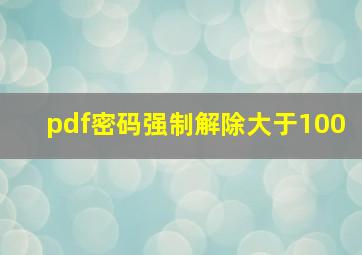 pdf密码强制解除大于100